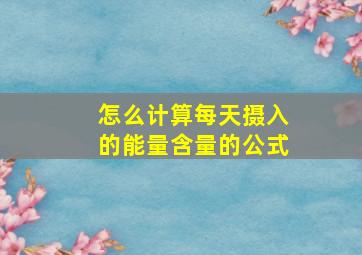 怎么计算每天摄入的能量含量的公式